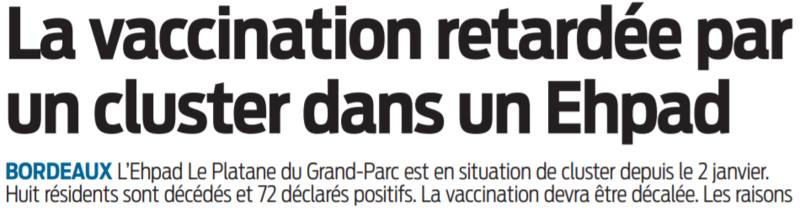 La vaccination retardée par un cluster dans un Ehpad

BORDEAUX L'Ehpad Le Platane du Grand-Parc est en situation de cluster depuis le 2 janvier. Huit résidents sont décédés et 72 déclarés positifs. La vaccination devra être décalée. Les raisons